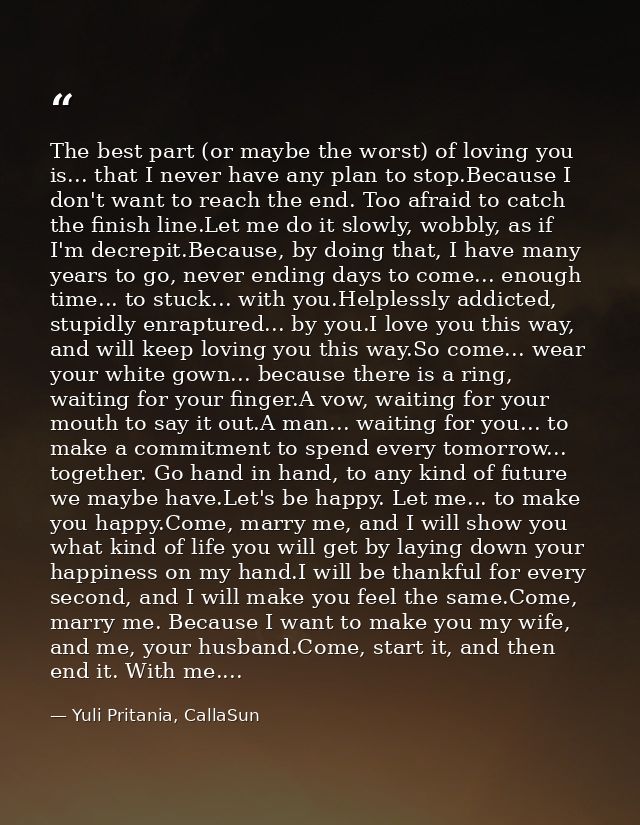 "

The best part (or maybe the worst) of loving you is... that I never have any plan to stop.Because I don't want to reach the end. Too afraid to catch the finish line.Let me do it slowly, wobbly, as if I'm decrepit.Because, by doing that, I have many years to go, never ending days to come... enough time... to stuck... with you.Helplessly addicted, stupidly enraptured... by you.I love you this way, and will keep loving you this way.So come... wear your white gown... because there is a ring, waiting for your finger.A vow, waiting for your mouth to say it out.A man... waiting for you... to make a commitment to spend every tomorrow... together. Go hand in hand, to any kind of future we maybe have.Let's be happy. Let me... to make you happy.Come, marry me, and I will show you what kind of life you will get by laying down your happiness on my hand.I will be thankful for every second, and I will make you feel the same.Come, marry me. Because I want to make you my wife, and me, your husband.Come, start it, and then end it. With me....

— Yuli Pritania, CallaSun